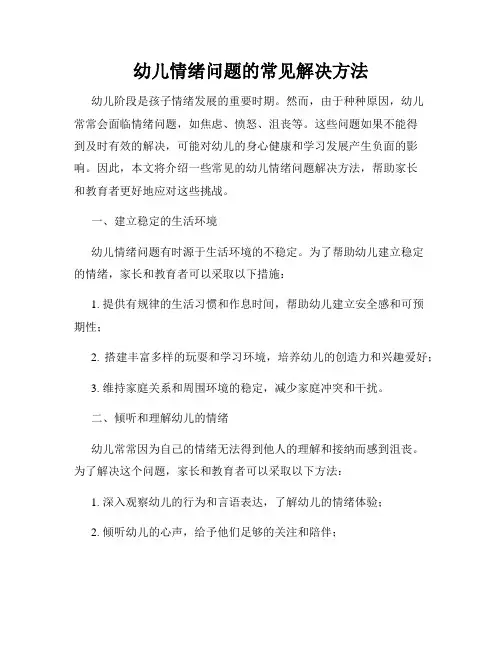 幼儿情绪问题的常见解决方法

幼儿阶段是孩子情绪发展的重要时期。然而，由于种种原因，幼儿常常会面临情绪问题，如焦虑、愤怒、沮丧等。这些问题如果不能得到及时有效的解决，可能对幼儿的身心健康和学习发展产生负面的影响。因此，本文将介绍一些常见的幼儿情绪问题解决方法，帮助家长和教育者更好地应对这些挑战。

一、建立稳定的生活环境

幼儿情绪问题有时源于生活环境的不稳定。为了帮助幼儿建立稳定的情绪，家长和教育者可以采取以下措施：

1. 提供有规律的生活习惯和作息时间，帮助幼儿建立安全感和可预期性；

2. 搭建丰富多样的玩耍和学习环境，培养幼儿的创造力和兴趣爱好；

3. 维持家庭关系和周围环境的稳定，减少家庭冲突和干扰。

二、倾听和理解幼儿的情绪

幼儿常常因为自己的情绪无法得到他人的理解和接纳而感到沮丧。为了解决这个问题，家长和教育者可以采取以下方法：

1. 深入观察幼儿的行为和言语表达，了解幼儿的情绪体验；

2. 倾听幼儿的心声，给予他们足够的关注和陪伴；